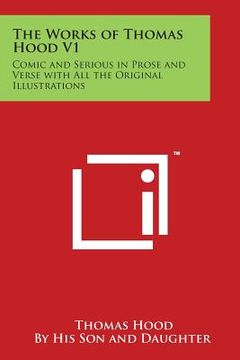 The Works of Thomas Hood V1

Comic and Serious in Prose and Verse with All the Original Illustrations

™

Thomas Hood
By His Son and Daughter